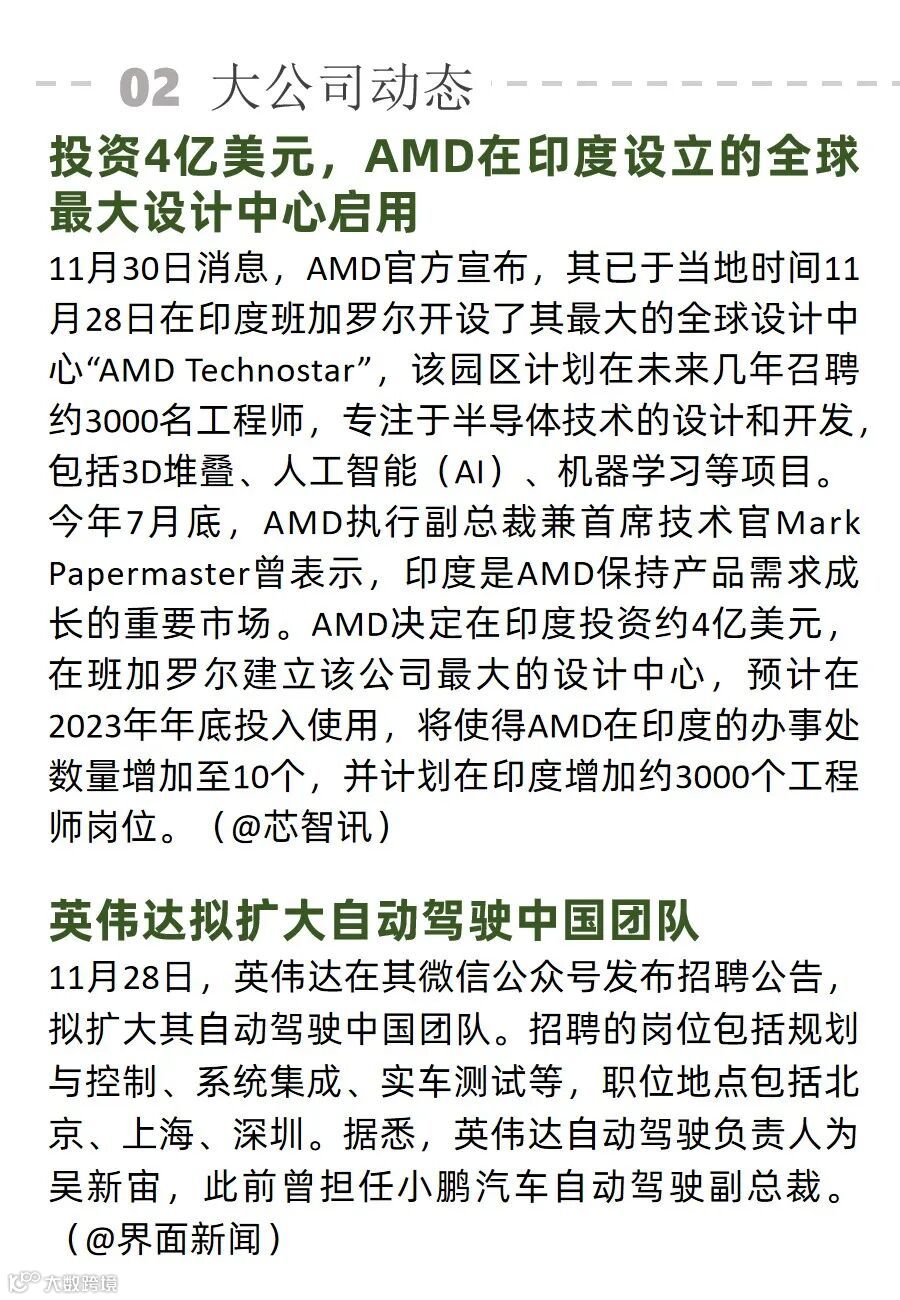 02 大公司动态

投资4亿美元，AMD在印度设立的全球最大设计中心启用

11月30日消息，AMD官方宣布，其已于当地时间11月28日在印度班加罗尔开设了其最大的全球设计中心“AMD Technostar”，该园区计划在未来几年召聘约3000名工程师，专注于半导体技术的设计和开发，包括3D堆叠、人工智能（AI）、机器学习等项目。今年7月底，AMD执行副总裁兼首席技术官Mark Papermaster曾表示，印度是AMD保持产品需求成长的重要市场。AMD决定在印度投资约4亿美元，在班加罗尔建立该公司最大的设计中心，预计在2023年年底投入使用，将使得AMD在印度的办事处数量增加至10个，并计划在印度增加约3000个工程师岗位。（@芯智讯）

英伟达拟扩大自动驾驶中国团队

11月28日，英伟达在其微信公众号发布招聘公告，拟扩大其自动驾驶中国团队。招聘的岗位包括规划与控制、系统集成、实车测试等，职位地点包括北京、上海、深圳。据悉，英伟达自动驾驶负责人为吴新宙，此前曾担任小鹏汽车自动驾驶副总裁。（@界面新闻）

大数跨境